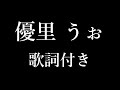 優里 うぉ
歌詞付き